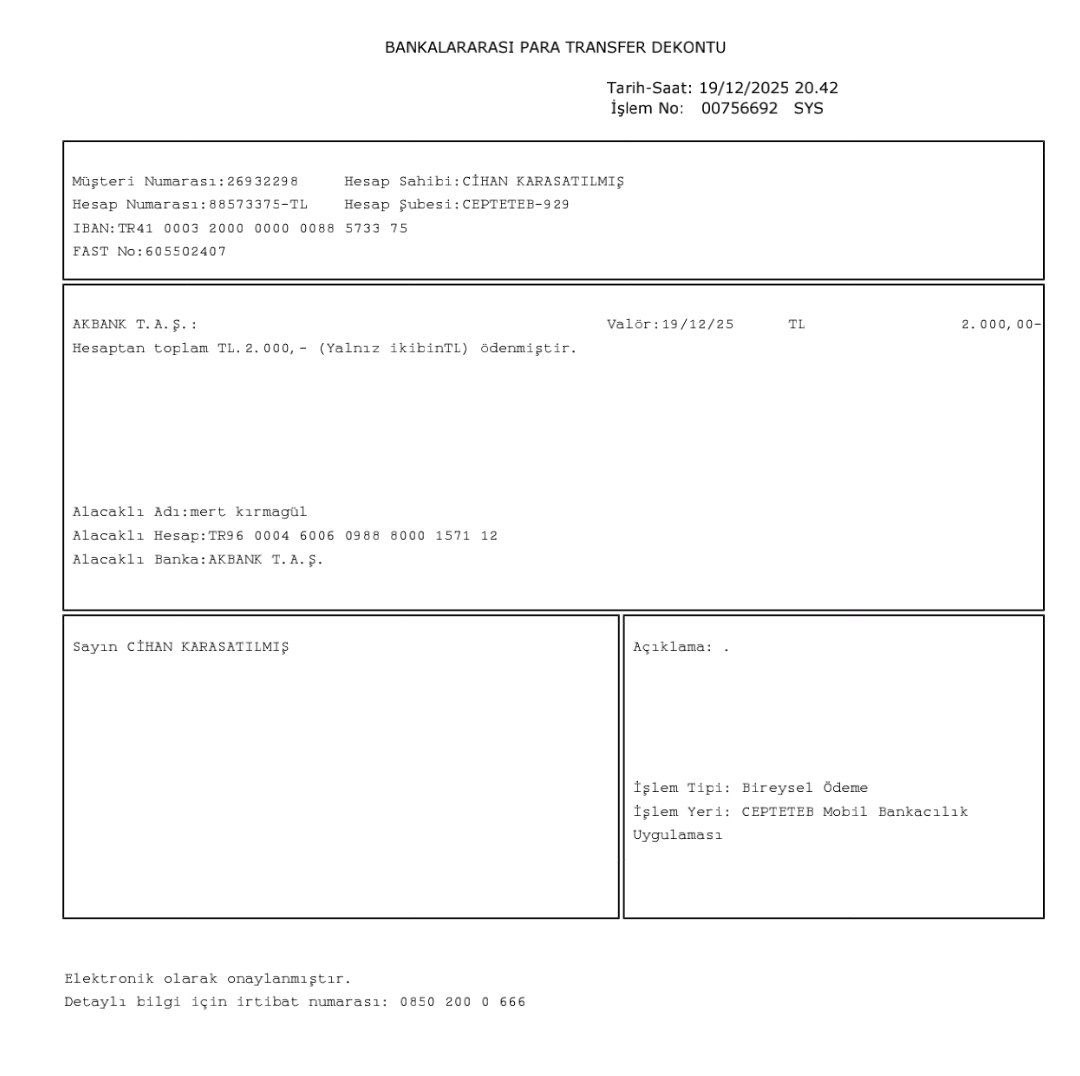 BANKALARARASI PARA TRANSFER DEKONTU

Tarih-Saat: 19/12/2025 20.42
İşlem No: 00756692 SYS

Müşteri Numarası:26932298 Hesap Sahibi:CİHAN KARASATILMIŞ
Hesap Numarası:88573375-TL Hesap Şubesi:CEPTETEB-929
IBAN:TR41 0003 2000 0000 0088 5733 75
FAST No:605502407

AKBANK T.A.Ş.: Valör:19/12/25 TL 2.000,00-
Hesaptan toplam TL.2.000,- (Yalnız ikibinTL) ödenmiştir.

Alacaklı Adı:mert kırmagül
Alacaklı Hesap:TR96 0004 6006 0988 8000 1571 12
Alacaklı Banka:AKBANK T.A.Ş.

Sayın CİHAN KARASATILMIŞ

Açıklama: .

İşlem Tipi: Bireysel Ödeme
İşlem Yeri: CEPTETEB Mobil Bankacılık Uygulaması

Elektronik olarak onaylanmıştır.
Detaylı bilgi için irtibat numarası: 0850 200 0 666